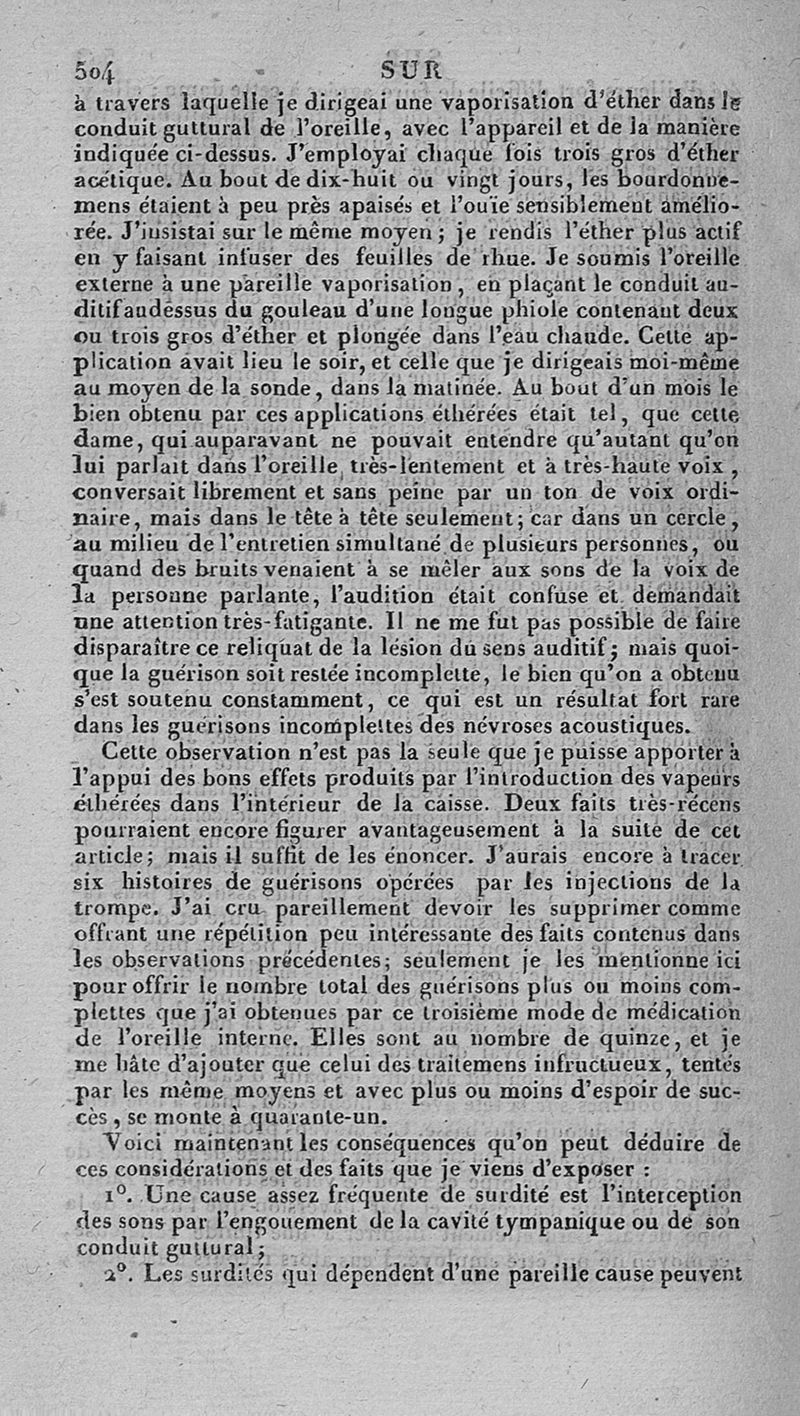 504 SUR

à travers laquelle je dirigeai une vaporisation d'éther dans le conduit guttural de l'oreille, avec l'appareil et de la manière indiquée ci-dessus. J'employai chaque fois trois gros d'éther acétique. Au bout de dix-huit ou vingt jours, les bourdonnemens étaient à peu près apaisés et l'ouïe sensiblement améliorée. J'insistai sur le même moyen; je rendis l'éther plus actif en y faisant infuser des feuilles de rhue. Je soumis l'oreille externe à une pareille vaporisation, en plaçant le conduit auditif audessus du gouleau d'une longue phiole contenant deux ou trois gros d'éther et plongée dans l'eau chaude. Cette application avait lieu le soir, et celle que je dirigeais moi-même au moyen de la sonde, dans la matinée. Au bout d'un mois le bien obtenu par ces applications éthérées était tel, que cette dame, qui auparavant ne pouvait entendre qu'autant qu'on lui parlait dans l'oreille, très-lentement et à très-haute voix, conversait librement et sans peine par un ton de voix ordinaire, mais dans le tête à tête seulement; car dans un cercle, au milieu de l'entretien simultané de plusieurs personnes, ou quand des bruits venaient à se mêler aux sons de la voix de la personne parlante, l'audition était confuse et demandait une attention très-fatigante. Il ne me fut pas possible de faire disparaître ce reliquat de la lésion du sens auditif; mais quoique la guérison soit restée incomplette, le bien qu'on a obtenu s'est soutenu constamment, ce qui est un résultat fort rare dans les guérisons incomplettes des névroses acoustiques.

Cette observation n'est pas la seule que je puisse apporter à l'appui des bons effets produits par l'introduction des vapeurs éthérées dans l'intérieur de la caisse. Deux faits très-récens pourraient encore figurer avantageusement à la suite de cet article; mais il suffit de les énoncer. J'aurais encore à tracer six histoires de guérisons opérées par les injections de la trompe. J'ai cru pareillement devoir les supprimer comme offrant une répétition peu intéressante des faits contenus dans les observations précédentes; seulement je les mentionne ici pour offrir le nombre total des guérisons plus ou moins complettes que j'ai obtenues par ce troisième mode de médication de l'oreille interne. Elles sont au nombre de quinze, et je me hâte d'ajouter que celui des traitemens infructueux, tentés par les même moyens et avec plus ou moins d'espoir de succès, se monte à quarante-un.

Voici maintenant les conséquences qu'on peut déduire de ces considérations et des faits que je viens d'exposer :

1°. Une cause assez fréquente de surdité est l'interception des sons par l'engouement de la cavité tympanique ou de son conduit guttural;

2°. Les surdités qui dépendent d'une pareille cause peuvent